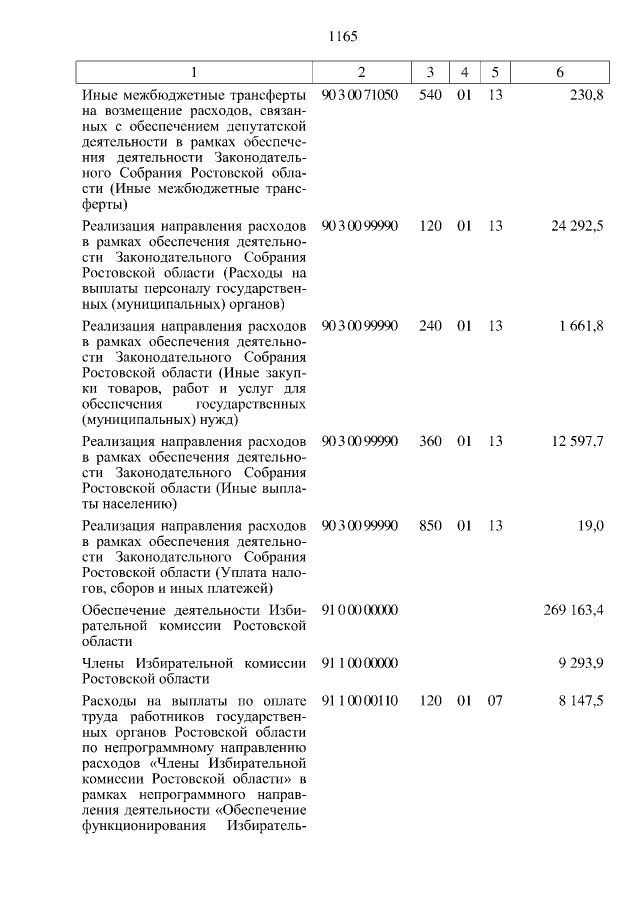 1165

| 1 | 2 | 3 | 4 | 5 | 6 |
|---|---|---|---|---|---|
| Иные межбюджетные трансферты на возмещение расходов, связанных с обеспечением депутатской деятельности в рамках обеспечения деятельности Законодательного Собрания Ростовской области (Иные межбюджетные трансферты) | 90 3 00 71050 | 540 | 01 | 13 | 230,8 |
| Реализация направления расходов в рамках обеспечения деятельности Законодательного Собрания Ростовской области (Расходы на выплаты персоналу государственных (муниципальных) органов) | 90 3 00 99990 | 120 | 01 | 13 | 24 292,5 |
| Реализация направления расходов в рамках обеспечения деятельности Законодательного Собрания Ростовской области (Иные закупки товаров, работ и услуг для обеспечения государственных (муниципальных) нужд) | 90 3 00 99990 | 240 | 01 | 13 | 1 661,8 |
| Реализация направления расходов в рамках обеспечения деятельности Законодательного Собрания Ростовской области (Иные выплаты населению) | 90 3 00 99990 | 360 | 01 | 13 | 12 597,7 |
| Реализация направления расходов в рамках обеспечения деятельности Законодательного Собрания Ростовской области (Уплата налогов, сборов и иных платежей) | 90 3 00 99990 | 850 | 01 | 13 | 19,0 |
| Обеспечение деятельности Избирательной комиссии Ростовской области | 91 0 00 00000 | | | | 269 163,4 |
| Члены Избирательной комиссии Ростовской области | 91 1 00 00000 | | | | 9 293,9 |
| Расходы на выплаты по оплате труда работников государственных органов Ростовской области по непрограммному направлению расходов «Члены Избирательной комиссии Ростовской области» в рамках непрограммного направления деятельности «Обеспечение функционирования Избиратель- | 91 1 00 00110 | 120 | 01 | 07 | 8 147,5 |